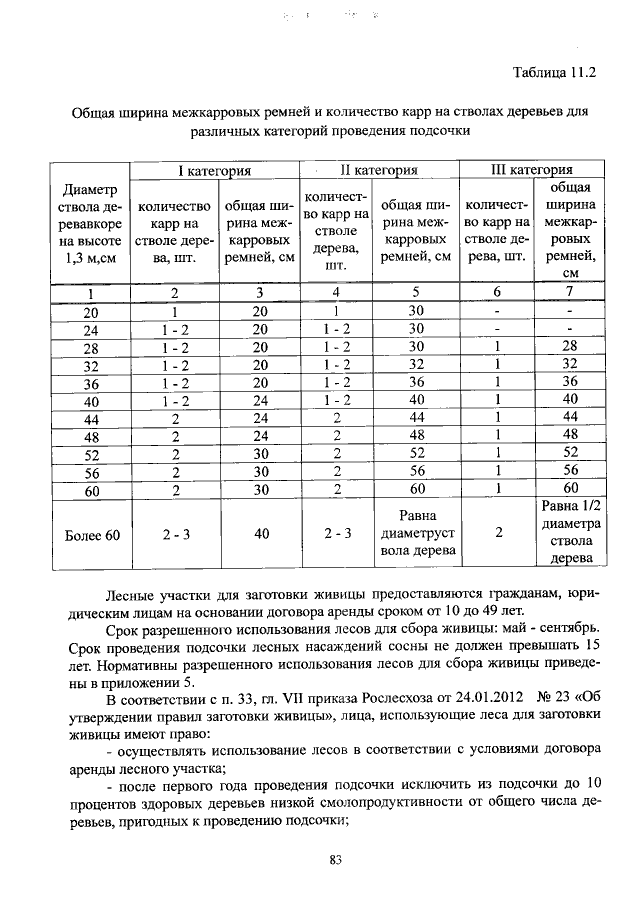 Таблица 11.2

Общая ширина межкарровых ремней и количество карр на стволах деревьев для различных категорий проведения подсочки

| Диаметр ствола деревавкоре на высоте 1,3 м,см | I категория |  | II категория |  | III категория |  |
|---|---|---|---|---|---|---|
|  | количество карр на стволе дерева, шт. | общая ширина межкарровых ремней, см | количество карр на стволе дерева, шт. | общая ширина межкарровых ремней, см | количество карр на стволе дерева, шт. | общая ширина межкарровых ремней, см |
| 1 | 2 | 3 | 4 | 5 | 6 | 7 |
| 20 | 1 | 20 | 1 | 30 | - | - |
| 24 | 1 - 2 | 20 | 1 - 2 | 30 | - | - |
| 28 | 1 - 2 | 20 | 1 - 2 | 30 | 1 | 28 |
| 32 | 1 - 2 | 20 | 1 - 2 | 32 | 1 | 32 |
| 36 | 1 - 2 | 20 | 1 - 2 | 36 | 1 | 36 |
| 40 | 1 - 2 | 24 | 1 - 2 | 40 | 1 | 40 |
| 44 | 2 | 24 | 2 | 44 | 1 | 44 |
| 48 | 2 | 24 | 2 | 48 | 1 | 48 |
| 52 | 2 | 30 | 2 | 52 | 1 | 52 |
| 56 | 2 | 30 | 2 | 56 | 1 | 56 |
| 60 | 2 | 30 | 2 | 60 | 1 | 60 |
| Более 60 | 2 - 3 | 40 | 2 - 3 | Равна диаметруст вола дерева | 2 | Равна 1/2 диаметра ствола дерева |

Лесные участки для заготовки живицы предоставляются гражданам, юридическим лицам на основании договора аренды сроком от 10 до 49 лет.

Срок разрешенного использования лесов для сбора живицы: май - сентябрь. Срок проведения подсочки лесных насаждений сосны не должен превышать 15 лет. Нормативны разрешенного использования лесов для сбора живицы приведены в приложении 5.

В соответствии с п. 33, гл. VII приказа Рослесхоза от 24.01.2012 № 23 «Об утверждении правил заготовки живицы», лица, использующие леса для заготовки живицы имеют право:

- осуществлять использование лесов в соответствии с условиями договора аренды лесного участка;

- после первого года проведения подсочки исключить из подсочки до 10 процентов здоровых деревьев низкой смолопродуктивности от общего числа деревьев, пригодных к проведению подсочки;

83